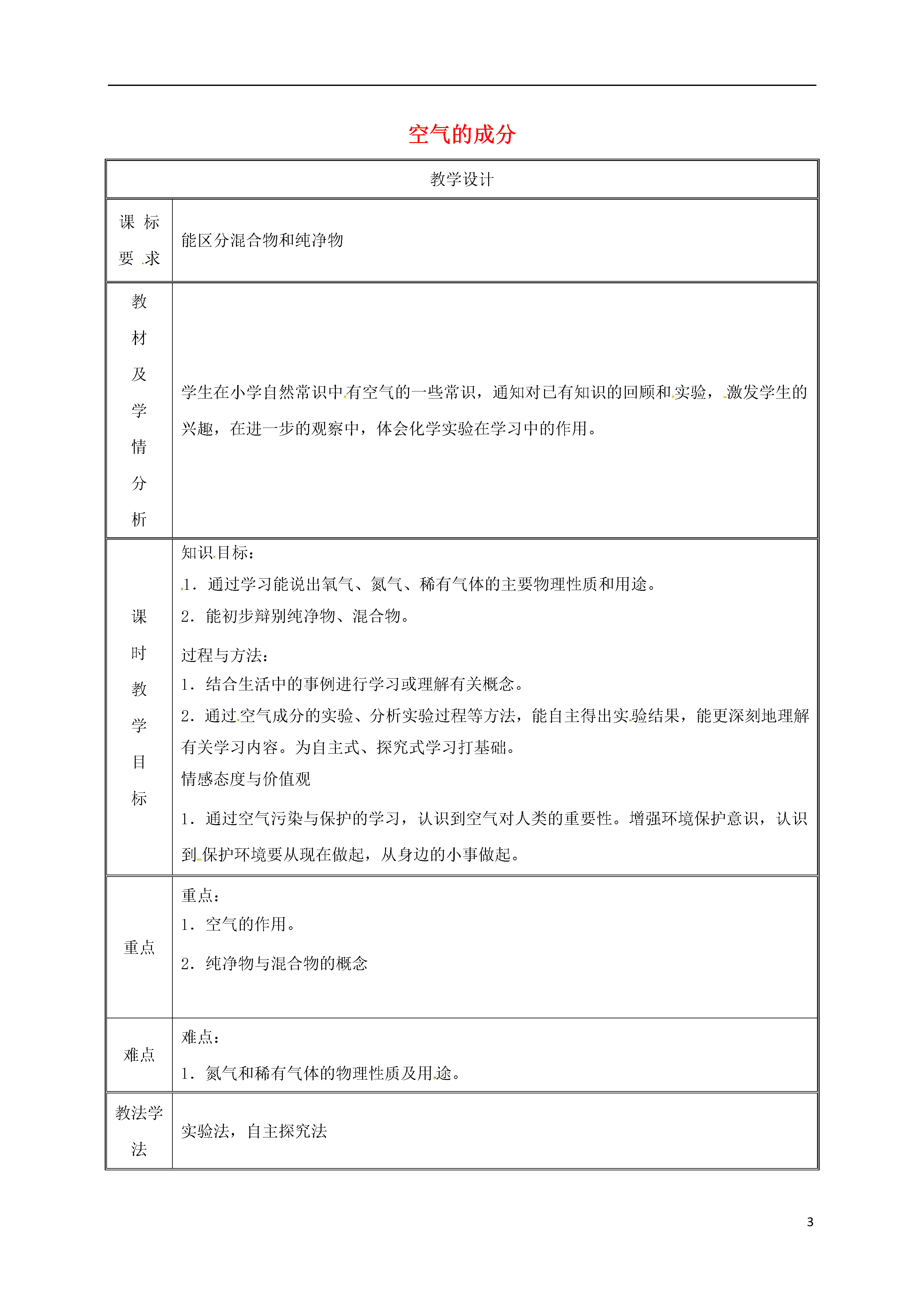 空气的成分

| 教学设计 | |
|---|---|
| 课标要求 | 能区分混合物和纯净物 |
| 教材及学情分析 | 学生在小学自然常识中有空气的一些常识，通知对已有知识的回顾和实验，激发学生的兴趣，在进一步的观察中，体会化学实验在学习中的作用。 |
| 课时教学目标 | 知识目标：<br>1．通过学习能说出氧气、氮气、稀有气体的主要物理性质和用途。<br>2．能初步辩别纯净物、混合物。<br>过程与方法：<br>1．结合生活中的事例进行学习或理解有关概念。<br>2．通过空气成分的实验、分析实验过程等方法，能自主得出实验结果，能更深刻地理解有关学习内容。为自主式、探究式学习打基础。<br>情感态度与价值观<br>1．通过空气污染与保护的学习，认识到空气对人类的重要性。增强环境保护意识，认识到保护环境要从现在做起，从身边的小事做起。 |
| 重点 | 重点：<br>1．空气的作用。<br>2．纯净物与混合物的概念 |
| 难点 | 难点：<br>1．氮气和稀有气体的物理性质及用途。 |
| 教法学法 | 实验法，自主探究法 |

3